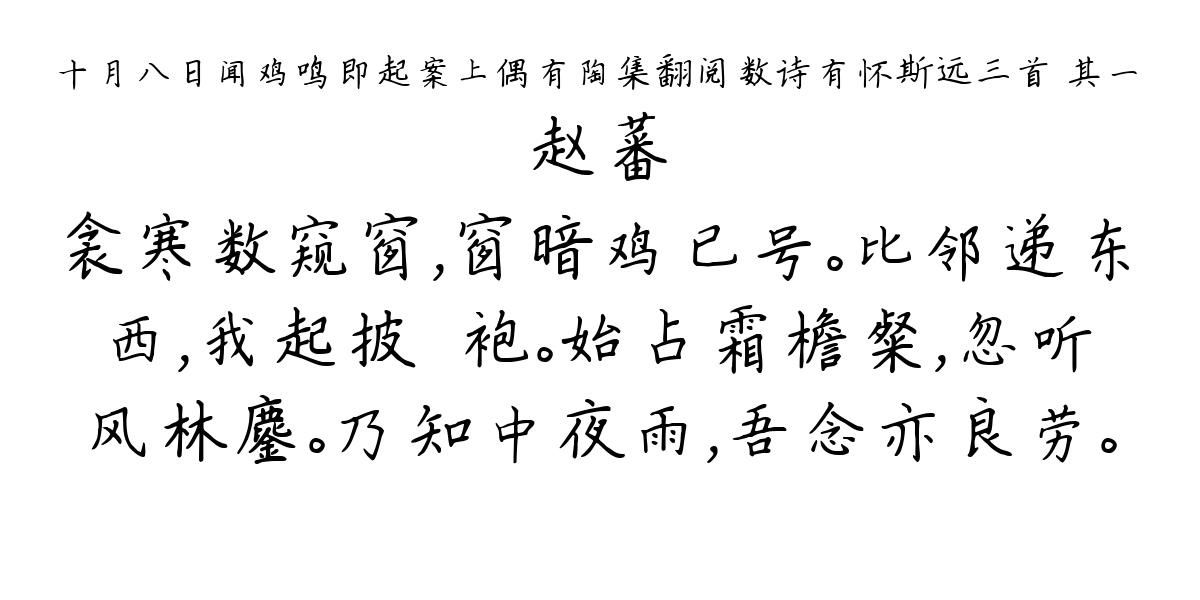 十月八日闻鸡鸣即起案上偶有陶集翻阅数诗有怀斯远三首 其一

赵蕃

衾寒数窥窗，窗暗鸡已号。比邻递东西，我起披 袍。始占霜檐粲，忽听风林鏖。乃知中夜雨，吾念亦良劳。